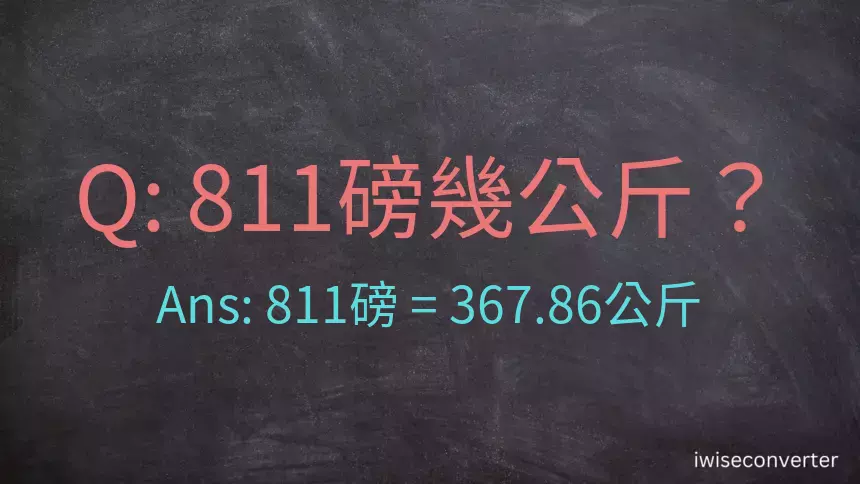 Q: 811磅幾公斤？

Ans: 811磅 = 367.86公斤

iwiseconverter